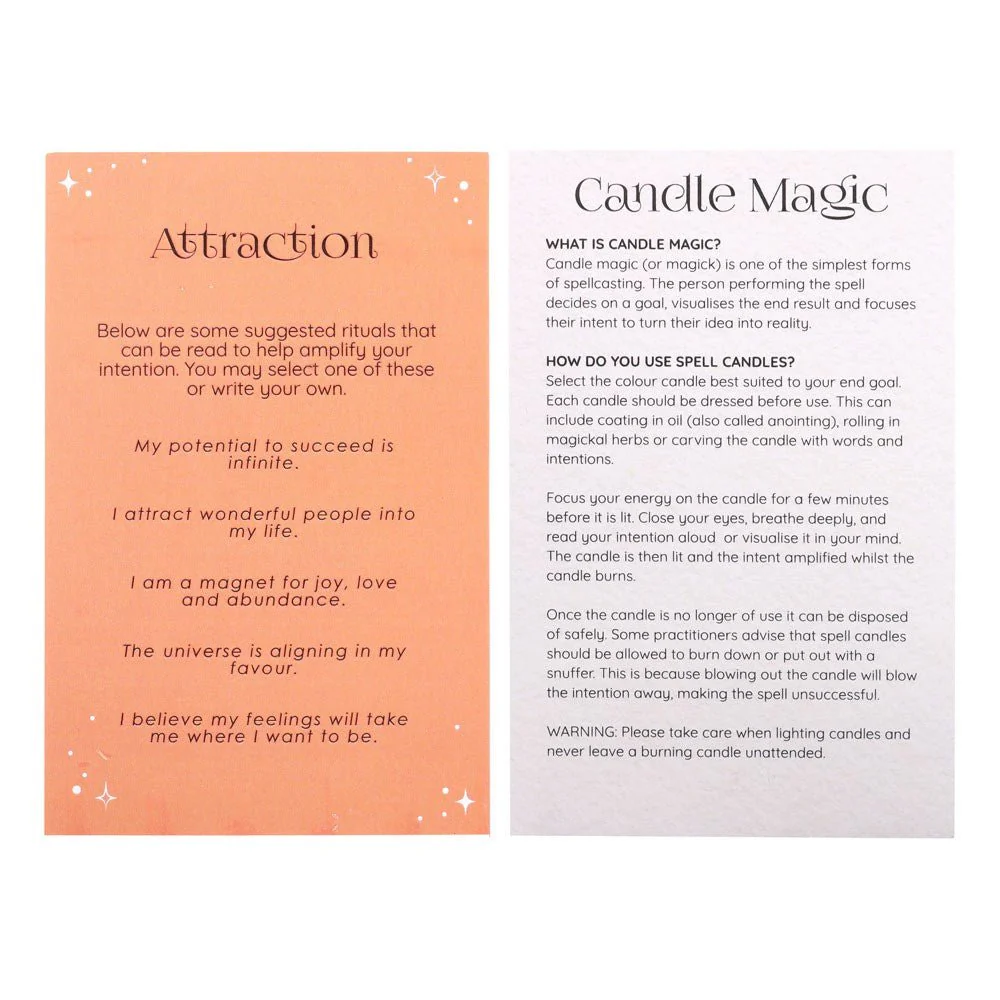 Attraction

Below are some suggested rituals that can be read to help amplify your intention. You may select one of these or write your own.

My potential to succeed is infinite.

I attract wonderful people into my life.

I am a magnet for joy, love and abundance.

The universe is aligning in my favour.

I believe my feelings will take me where I want to be.

Candle Magic

WHAT IS CANDLE MAGIC?
Candle magic (or magick) is one of the simplest forms of spellcasting. The person performing the spell decides on a goal, visualises the end result and focuses their intent to turn their idea into reality.

HOW DO YOU USE SPELL CANDLES?
Select the colour candle best suited to your end goal. Each candle should be dressed before use. This can include coating in oil (also called anointing), rolling in magickal herbs or carving the candle with words and intentions.

Focus your energy on the candle for a few minutes before it is lit. Close your eyes, breathe deeply, and read your intention aloud or visualise it in your mind. The candle is then lit and the intent amplified whilst the candle burns.

Once the candle is no longer of use it can be disposed of safely. Some practitioners advise that spell candles should be allowed to burn down or put out with a snuffer. This is because blowing out the candle will blow the intention away, making the spell unsuccessful.

WARNING: Please take care when lighting candles and never leave a burning candle unattended.